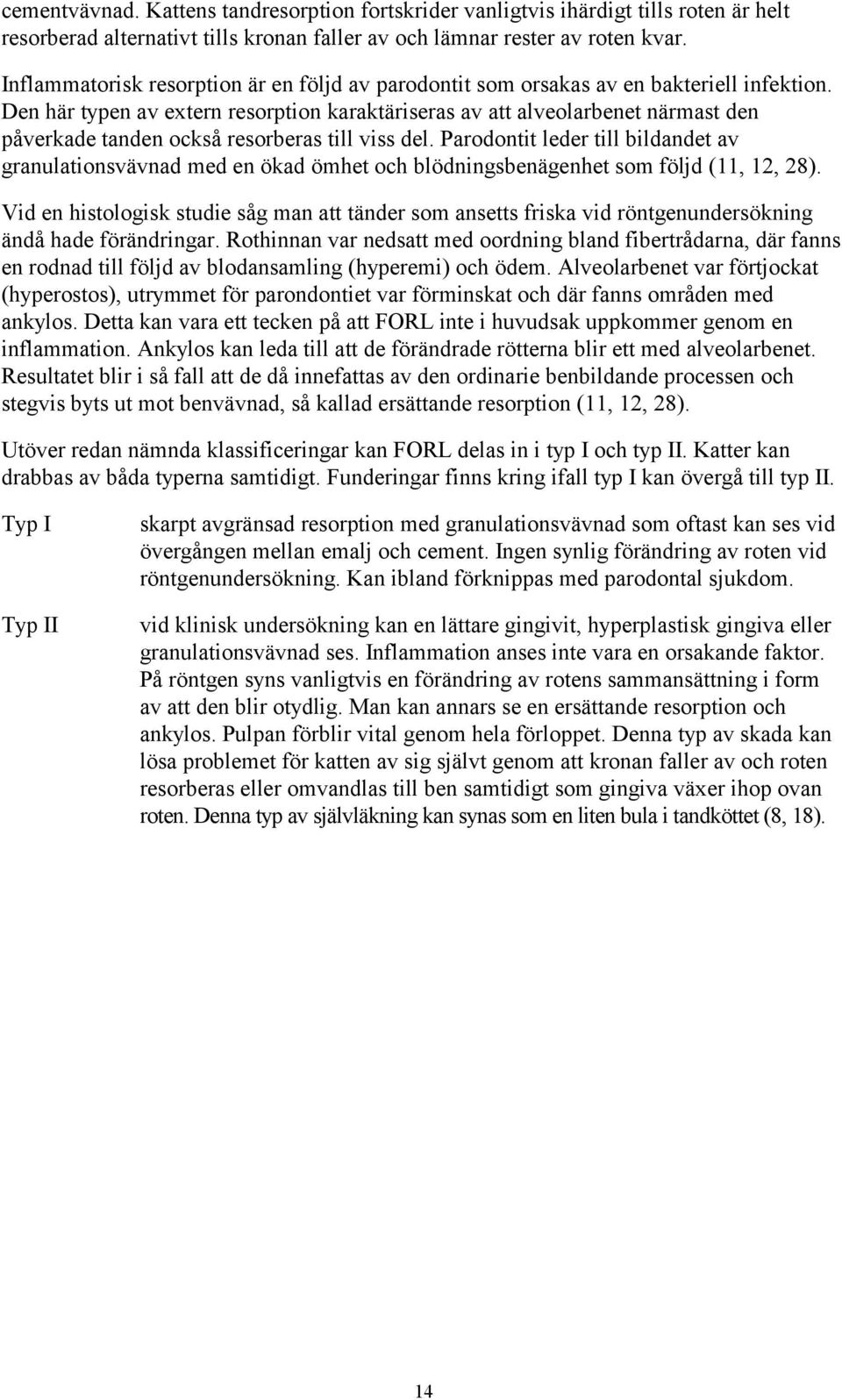 cementvävnad. Kattens tandresorption fortskrider vanligtvis ihärdigt tills roten är helt resorberad alternativt tills kronan faller av och lämnar rester av roten kvar.

Inflammatorisk resorption är en följd av parodontit som orsakas av en bakteriell infektion. Den här typen av extern resorption karaktäriseras av att alveolarbenet närmast den påverkade tanden också resorberas till viss del. Parodontit leder till bildandet av granulationsvävnad med en ökad ömhet och blödningsbenägenhet som följd (11, 12, 28).

Vid en histologisk studie såg man att tänder som ansetts friska vid röntgenundersökning ändå hade förändringar. Rothinnan var nedsatt med oordning bland fibertrådarna, där fanns en rodnad till följd av blodansamling (hyperemi) och ödem. Alveolarbenet var förtjockat (hyperostos), utrymmet för parondontiet var förminskat och där fanns områden med ankylos. Detta kan vara ett tecken på att FORL inte i huvudsak uppkommer genom en inflammation. Ankylos kan leda till att de förändrade rötterna blir ett med alveolarbenet. Resultatet blir i så fall att de då innefattas av den ordinarie benbildande processen och stegvis byts ut mot benvävnad, så kallad ersättande resorption (11, 12, 28).

Utöver redan nämnda klassificeringar kan FORL delas in i typ I och typ II. Katter kan drabbas av båda typerna samtidigt. Funderingar finns kring ifall typ I kan övergå till typ II.

Typ I

skarpt avgränsad resorption med granulationsvävnad som oftast kan ses vid övergången mellan emalj och cement. Ingen synlig förändring av roten vid röntgenundersökning. Kan ibland förknippas med parodontal sjukdom.

Typ II

vid klinisk undersökning kan en lättare gingivit, hyperplastisk gingiva eller granulationsvävnad ses. Inflammation anses inte vara en orsakande faktor. På röntgen syns vanligtvis en förändring av rotens sammansättning i form av att den blir otydlig. Man kan annars se en ersättande resorption och ankylos. Pulpan förblir vital genom hela förloppet. Denna typ av skada kan lösa problemet för katten av sig självt genom att kronan faller av och roten resorberas eller omvandlas till ben samtidigt som gingiva växer ihop ovan roten. Denna typ av självläkning kan synas som en liten bula i tandköttet (8, 18).

14